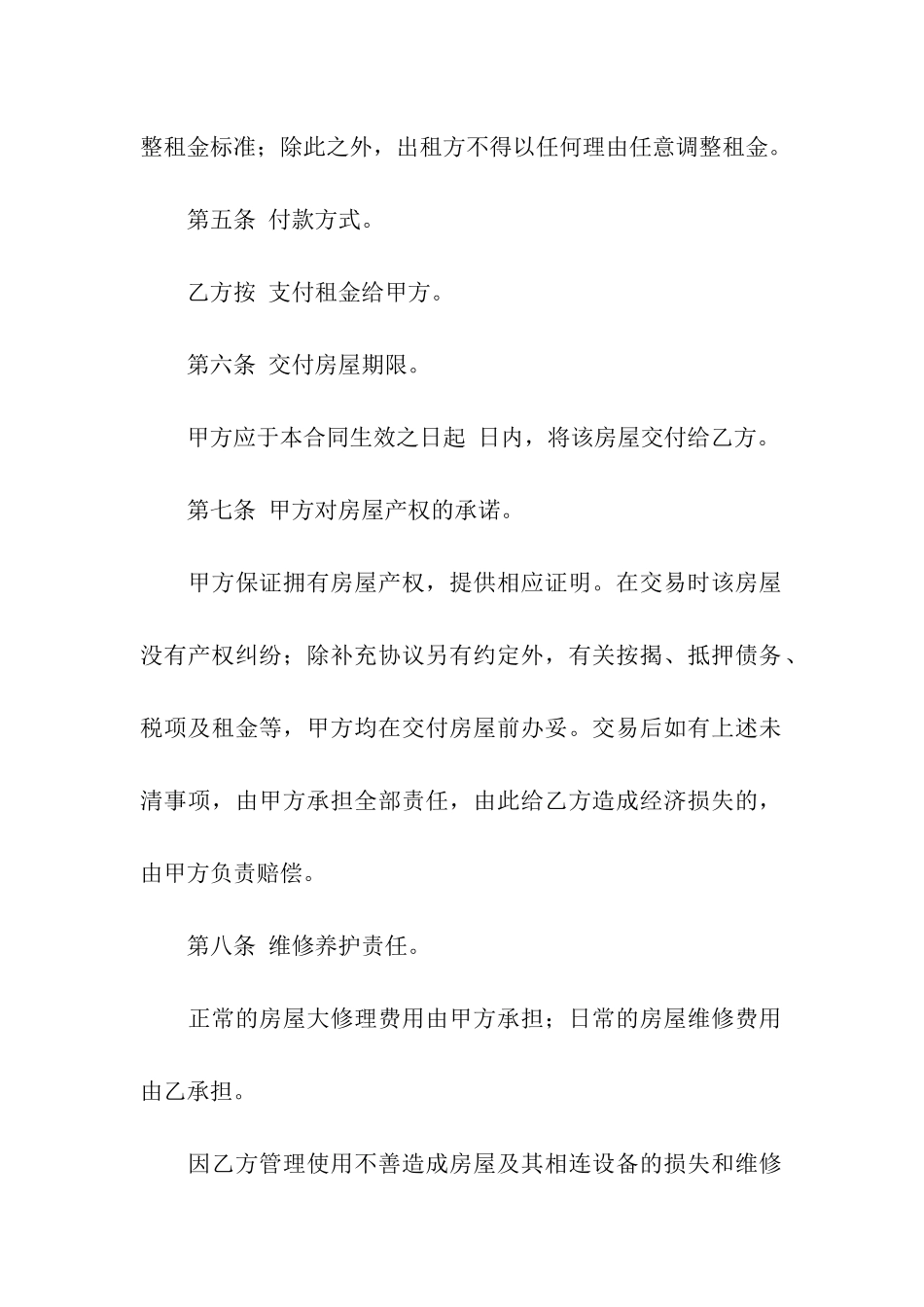 整租金标准；除此之外，出租方不得以任何理由任意调整租金。

第五条 付款方式。

乙方按 支付租金给甲方。

第六条 交付房屋期限。

甲方应于本合同生效之日起 日内，将该房屋交付给乙方。

第七条 甲方对房屋产权的承诺。

甲方保证拥有房屋产权，提供相应证明。在交易时该房屋没有产权纠纷；除补充协议另有约定外，有关按揭、抵押债务、税项及租金等，甲方均在交付房屋前办妥。交易后如有上述未清事项，由甲方承担全部责任，由此给乙方造成经济损失的，由甲方负责赔偿。

第八条 维修养护责任。

正常的房屋大修理费用由甲方承担；日常的房屋维修费用由乙承担。

因乙方管理使用不善造成房屋及其相连设备的损失和维修